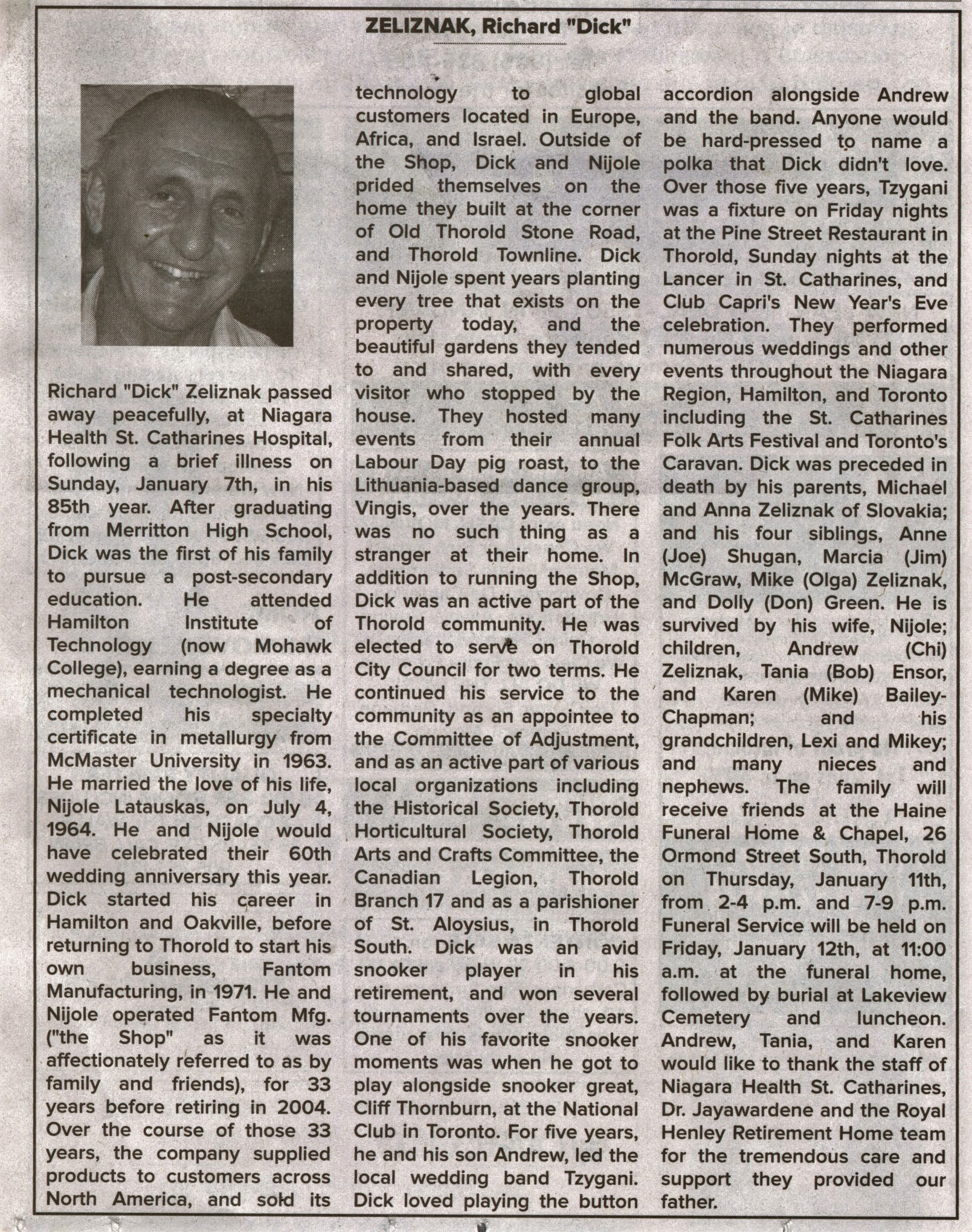 ZELIZNAK, Richard "Dick"

Richard "Dick" Zeliznak passed away peacefully, at Niagara Health St. Catharines Hospital, following a brief illness on Sunday, January 7th, in his 85th year. After graduating from Merritton High School, Dick was the first of his family to pursue a post-secondary education. He attended Hamilton Institute of Technology (now Mohawk College), earning a degree as a mechanical technologist. He completed his specialty certificate in metallurgy from McMaster University in 1963. He married the love of his life, Nijole Latauskas, on July 4, 1964. He and Nijole would have celebrated their 60th wedding anniversary this year. Dick started his career in Hamilton and Oakville, before returning to Thorold to start his own business, Fantom Manufacturing, in 1971. He and Nijole operated Fantom Mfg. ("the Shop" as it was affectionately referred to as by family and friends), for 33 years before retiring in 2004. Over the course of those 33 years, the company supplied products to customers across North America, and sold its technology to global customers located in Europe, Africa, and Israel. Outside of the Shop, Dick and Nijole prided themselves on the home they built at the corner of Old Thorold Stone Road, and Thorold Townline. Dick and Nijole spent years planting every tree that exists on the property today, and the beautiful gardens they tended to and shared, with every visitor who stopped by the house. They hosted many events from their annual Labour Day pig roast, to the Lithuania-based dance group, Vingis, over the years. There was no such thing as a stranger at their home. In addition to running the Shop, Dick was an active part of the Thorold community. He was elected to serve on Thorold City Council for two terms. He continued his service to the community as an appointee to the Committee of Adjustment, and as an active part of various local organizations including the Historical Society, Thorold Horticultural Society, Thorold Arts and Crafts Committee, the Canadian Legion, Thorold Branch 17 and as a parishioner of St. Aloysius, in Thorold South. Dick was an avid snooker player in his retirement, and won several tournaments over the years. One of his favorite snooker moments was when he got to play alongside snooker great, Cliff Thornburn, at the National Club in Toronto. For five years, he and his son Andrew, led the local wedding band Tzygani. Dick loved playing the button accordion alongside Andrew and the band. Anyone would be hard-pressed to name a polka that Dick didn't love. Over those five years, Tzygani was a fixture on Friday nights at the Pine Street Restaurant in Thorold, Sunday nights at the Lancer in St. Catharines, and Club Capri's New Year's Eve celebration. They performed numerous weddings and other events throughout the Niagara Region, Hamilton, and Toronto including the St. Catharines Folk Arts Festival and Toronto's Caravan. Dick was preceded in death by his parents, Michael and Anna Zeliznak of Slovakia; and his four siblings, Anne (Joe) Shugan, Marcia (Jim) McGraw, Mike (Olga) Zeliznak, and Dolly (Don) Green. He is survived by his wife, Nijole; children, Andrew (Chi) Zeliznak, Tania (Bob) Ensor, and Karen (Mike) Bailey-Chapman; and his grandchildren, Lexi and Mikey; and many nieces and nephews. The family will receive friends at the Haine Funeral Home & Chapel, 26 Ormond Street South, Thorold on Thursday, January 11th, from 2-4 p.m. and 7-9 p.m. Funeral Service will be held on Friday, January 12th, at 11:00 a.m. at the funeral home, followed by burial at Lakeview Cemetery and luncheon. Andrew, Tania, and Karen would like to thank the staff of Niagara Health St. Catharines, Dr. Jayawardene and the Royal Henley Retirement Home team for the tremendous care and support they provided our father.